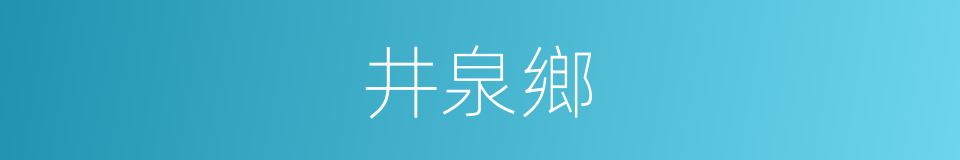 井泉鄉